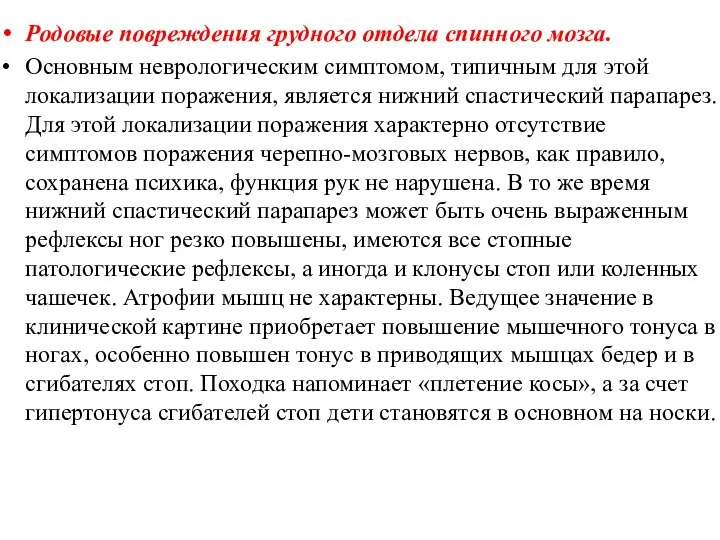 • Родовые повреждения грудного отдела спинного мозга.

• Основным неврологическим симптомом, типичным для этой локализации поражения, является нижний спастический парапарез. Для этой локализации поражения характерно отсутствие симптомов поражения черепно-мозговых нервов, как правило, сохранена психика, функция рук не нарушена. В то же время нижний спастический парапарез может быть очень выраженным рефлексы ног резко повышены, имеются все стопные патологические рефлексы, а иногда и клонусы стоп или коленных чашечек. Атрофии мышц не характерны. Ведущее значение в клинической картине приобретает повышение мышечного тонуса в ногах, особенно повышен тонус в приводящих мышцах бедер и в сгибателях стоп. Походка напоминает «плетение косы», а за счет гипертонуса сгибателей стоп дети становятся в основном на носки.